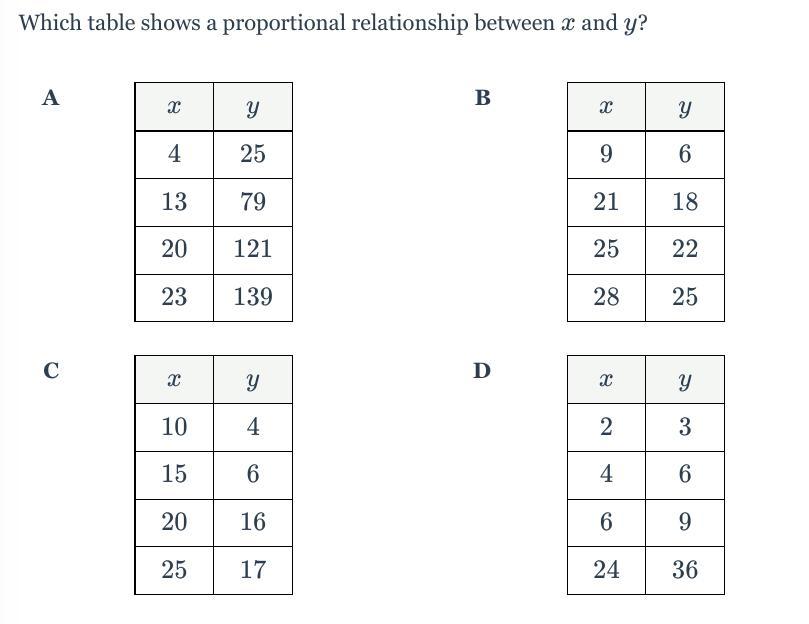 Which table shows a proportional relationship between $x$ and $y$?

A

| $x$ | $y$ |
|---|---|
| 4 | 25 |
| 13 | 79 |
| 20 | 121 |
| 23 | 139 |

B

| $x$ | $y$ |
|---|---|
| 9 | 6 |
| 21 | 18 |
| 25 | 22 |
| 28 | 25 |

C

| $x$ | $y$ |
|---|---|
| 10 | 4 |
| 15 | 6 |
| 20 | 16 |
| 25 | 17 |

D

| $x$ | $y$ |
|---|---|
| 2 | 3 |
| 4 | 6 |
| 6 | 9 |
| 24 | 36 |